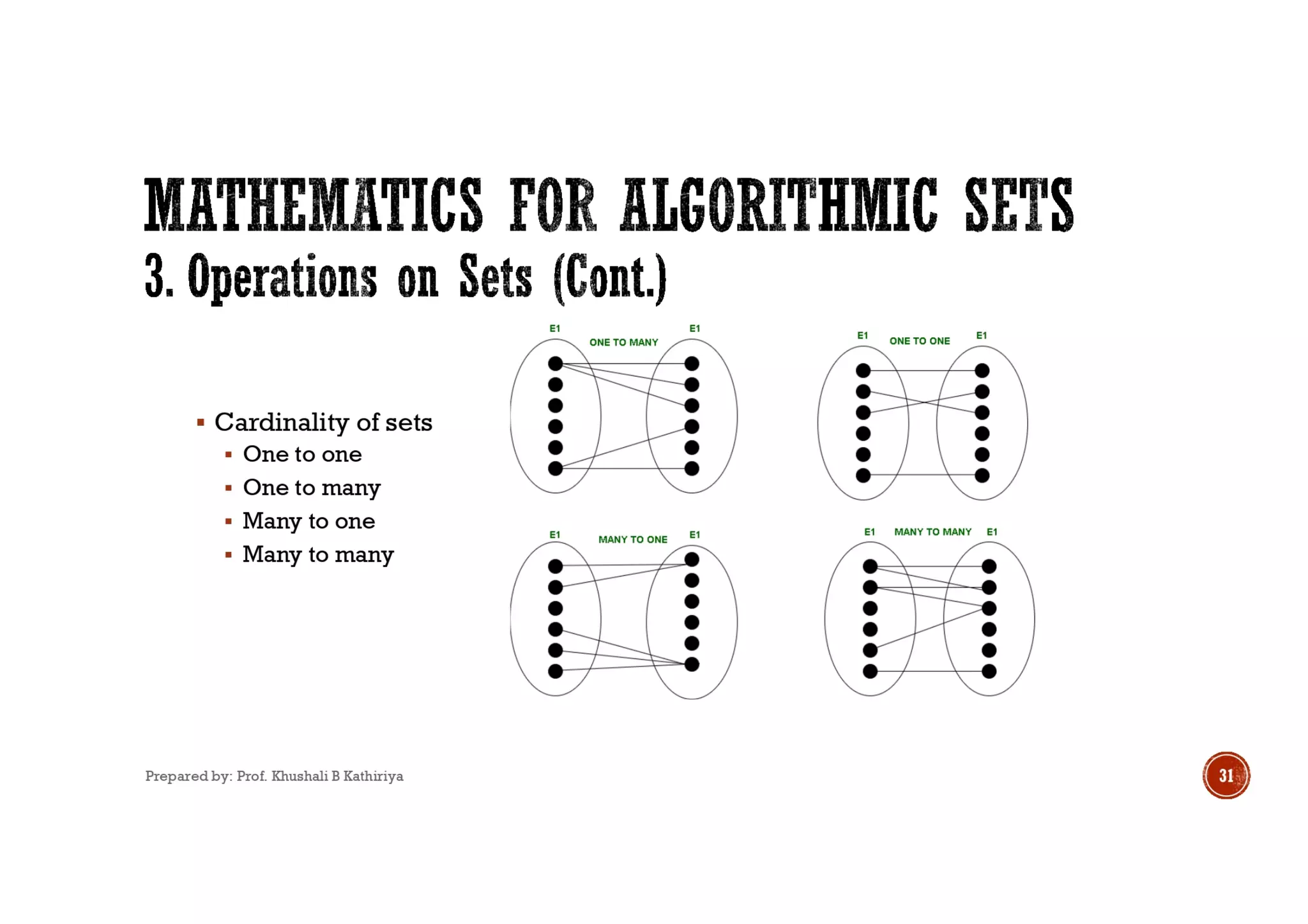 MATHEMATICS FOR ALGORITHMIC SETS
3. Operations on Sets (Cont.)

▪ Cardinality of sets
▪ One to one
▪ One to many
▪ Many to one
▪ Many to many

E1 ONE TO MANY E1

E1 ONE TO ONE E1

E1 MANY TO ONE E1

E1 MANY TO MANY E1

Prepared by: Prof. Khushali B Kathiriya

31